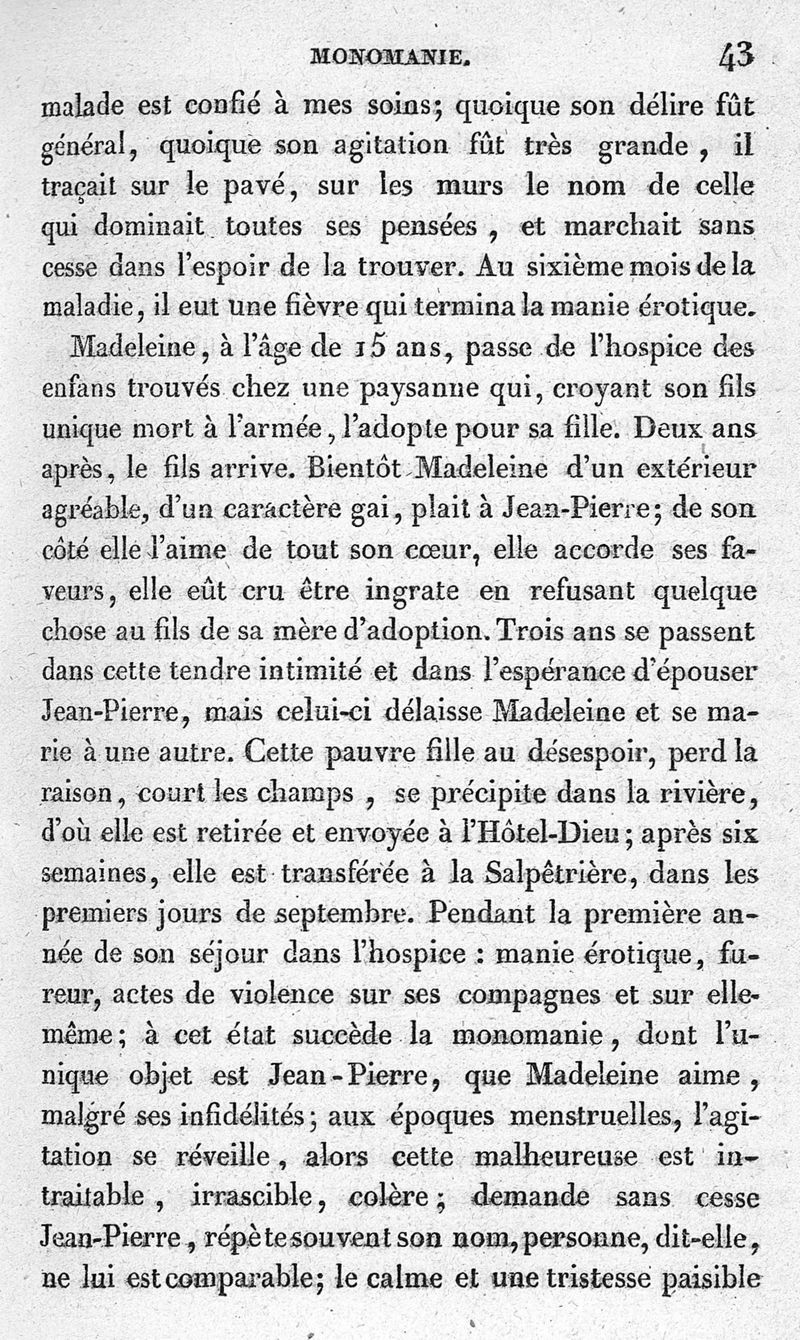 MONOMANIE. 43

malade est confié à mes soins; quoique son délire fût général, quoique son agitation fût très grande, il traçait sur le pavé, sur les murs le nom de celle qui dominait toutes ses pensées, et marchait sans cesse dans l'espoir de la trouver. Au sixième mois de la maladie, il eut une fièvre qui termina la manie érotique.

Madeleine, à l'âge de 15 ans, passe de l'hospice des enfans trouvés chez une paysanne qui, croyant son fils unique mort à l'armée, l'adopte pour sa fille. Deux ans après, le fils arrive. Bientôt Madeleine d'un extérieur agréable, d'un caractère gai, plait à Jean-Pierre; de son côté elle l'aime de tout son cœur, elle accorde ses faveurs, elle eût cru être ingrate en refusant quelque chose au fils de sa mère d'adoption. Trois ans se passent dans cette tendre intimité et dans l'espérance d'épouser Jean-Pierre, mais celui-ci délaisse Madeleine et se marie à une autre. Cette pauvre fille au désespoir, perd la raison, court les champs, se précipite dans la rivière, d'où elle est retirée et envoyée à l'Hôtel-Dieu; après six semaines, elle est transférée à la Salpêtrière, dans les premiers jours de septembre. Pendant la première année de son séjour dans l'hospice : manie érotique, fureur, actes de violence sur ses compagnes et sur elle-même; à cet état succède la monomanie, dont l'unique objet est Jean-Pierre, que Madeleine aime, malgré ses infidélités; aux époques menstruelles, l'agitation se réveille, alors cette malheureuse est intraitable, irrascible, colère; demande sans cesse Jean-Pierre, répète souvent son nom, personne, dit-elle, ne lui est comparable; le calme et une tristesse paisible